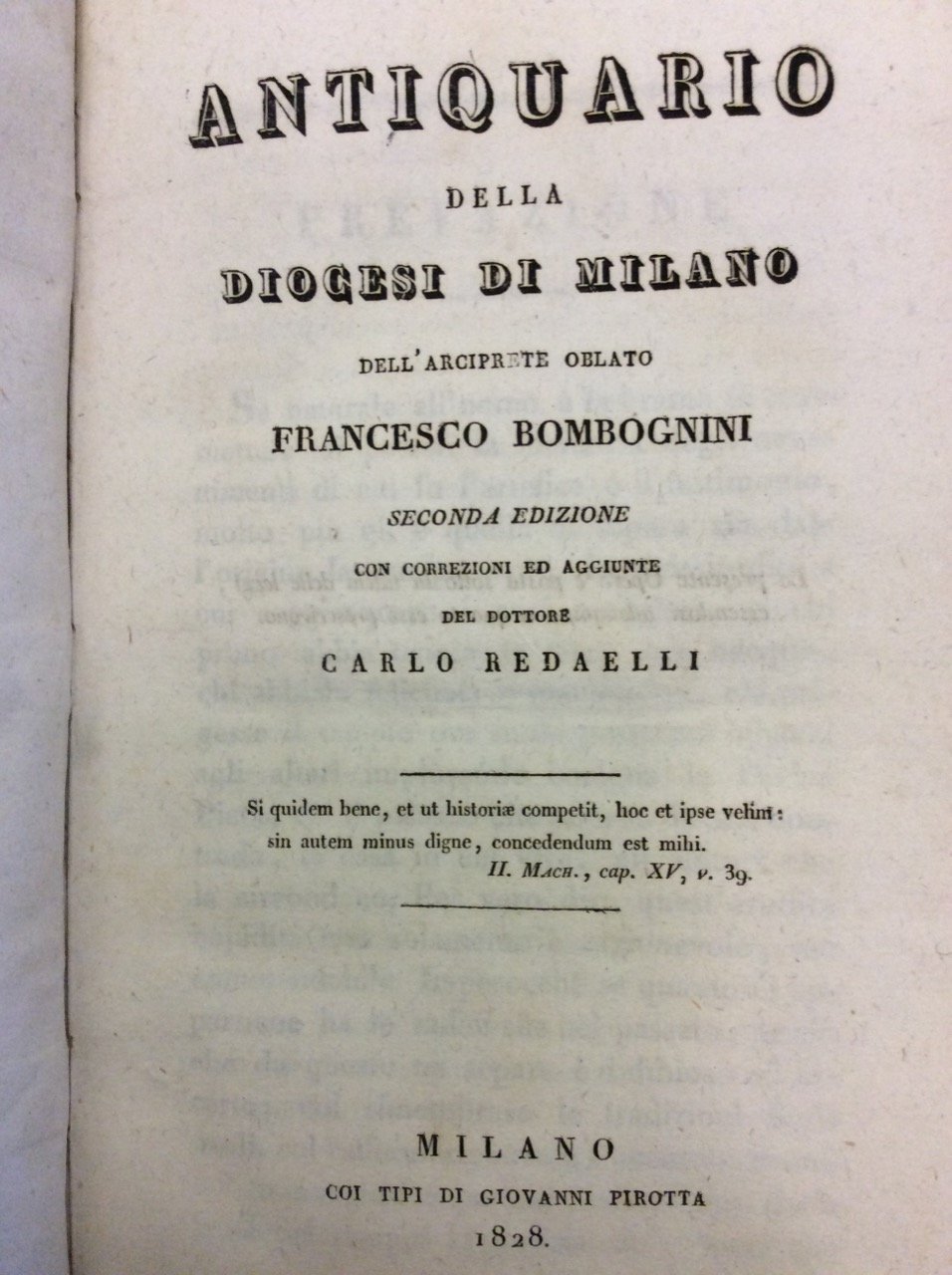 ANTIQUARIO

DELLA

DIOCESI DI MILANO

DELL'ARCIPRETE OBLATO

FRANCESCO BOMBOGNINI

SECONDA EDIZIONE

CON CORREZIONI ED AGGIUNTE

DEL DOTTORE

CARLO REDAELLI

Si quidem bene, et ut historiæ competit, hoc et ipse velim: sin autem minus digne, concedendum est mihi.
II. MACH., cap. XV, v. 39.

MILANO

COI TIPI DI GIOVANNI PIROTTA

1828.